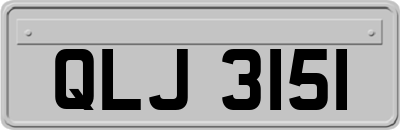 QLJ 3151